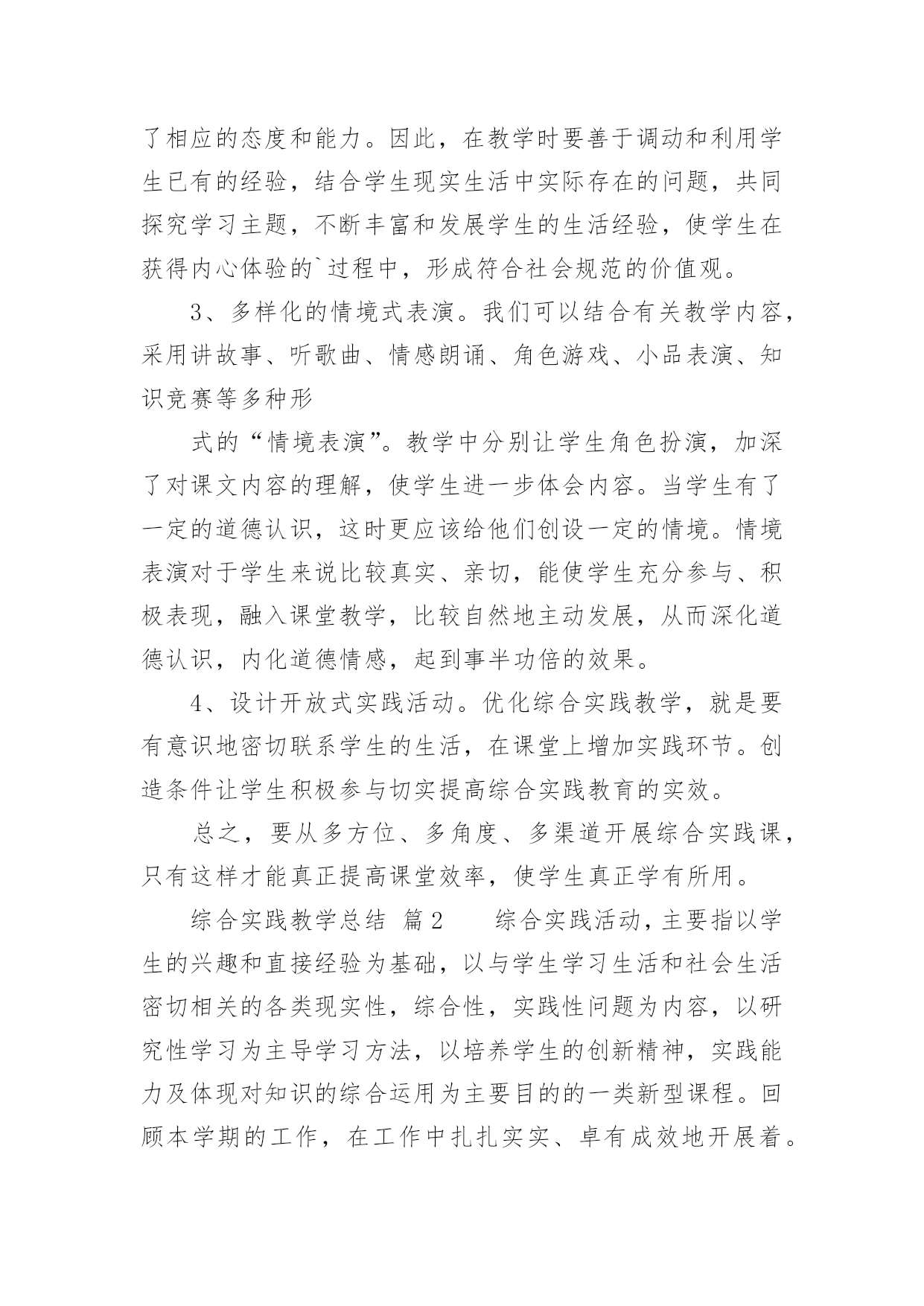 了相应的态度和能力。因此，在教学时要善于调动和利用学生已有的经验，结合学生现实生活中实际存在的问题，共同探究学习主题，不断丰富和发展学生的生活经验，使学生在获得内心体验的`过程中，形成符合社会规范的价值观。

3、多样化的情境式表演。我们可以结合有关教学内容，采用讲故事、听歌曲、情感朗诵、角色游戏、小品表演、知识竞赛等多种形

式的“情境表演”。教学中分别让学生角色扮演，加深了对课文内容的理解，使学生进一步体会内容。当学生有了一定的道德认识，这时更应该给他们创设一定的情境。情境表演对于学生来说比较真实、亲切，能使学生充分参与、积极表现，融入课堂教学，比较自然地主动发展，从而深化道德认识，内化道德情感，起到事半功倍的效果。

4、设计开放式实践活动。优化综合实践教学，就是要有意识地密切联系学生的生活，在课堂上增加实践环节。创造条件让学生积极参与切实提高综合实践教育的实效。

总之，要从多方位、多角度、多渠道开展综合实践课，只有这样才能真正提高课堂效率，使学生真正学有所用。

综合实践教学总结 篇2 综合实践活动，主要指以学生的兴趣和直接经验为基础，以与学生学习生活和社会生活密切相关的各类现实性，综合性，实践性问题为内容，以研究性学习为主导学习方法，以培养学生的创新精神，实践能力及体现对知识的综合运用为主要目的的一类新型课程。回顾本学期的工作，在工作中扎扎实实、卓有成效地开展着。